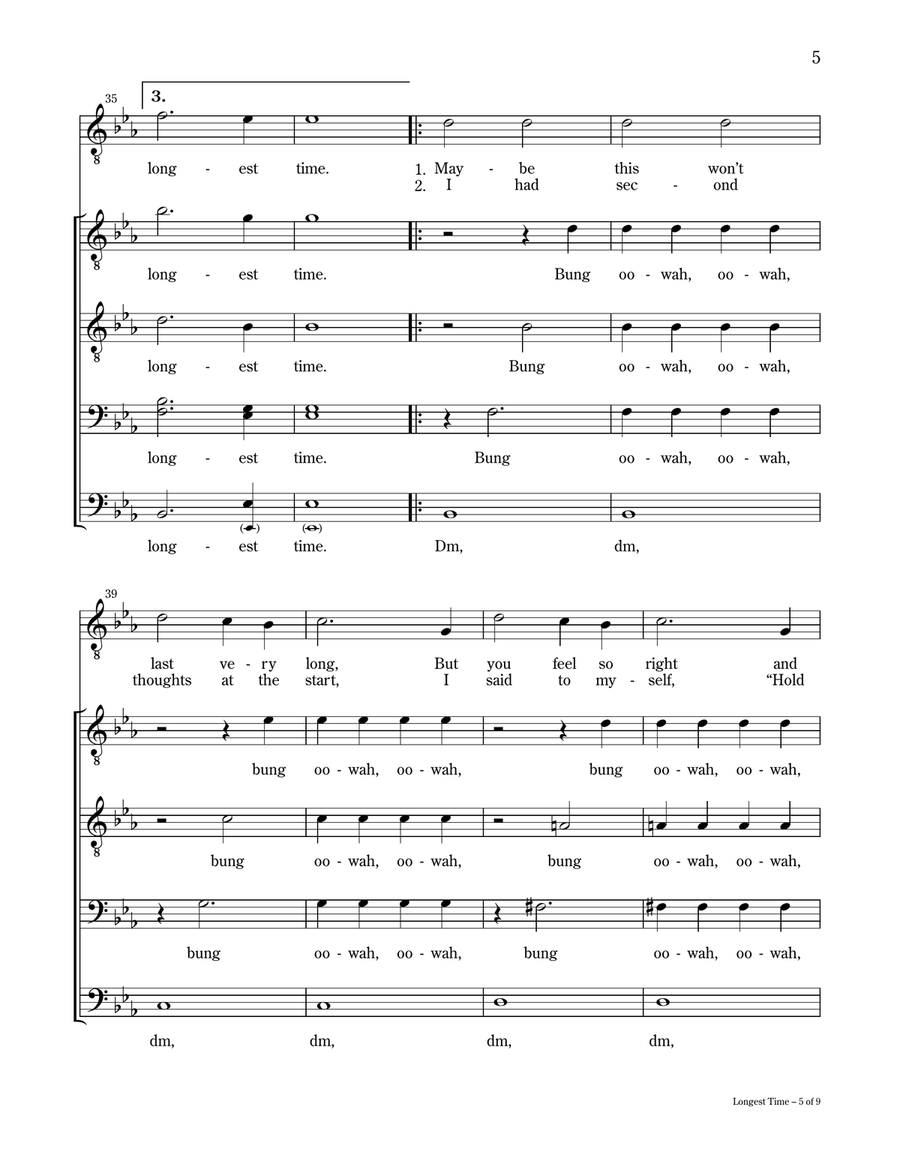 5

35

3.

long - est time. 1. May - be this won't
2. I had sec - ond

long - est time. Bung oo - wah, oo - wah,

long - est time. Bung oo - wah, oo - wah,

long - est time. Bung oo - wah, oo - wah,

long - est time. Dm, dm,

39

last ve - ry long, But you feel so right and
thoughts at the start, I said to my - self, "Hold

bung oo - wah, oo - wah, bung oo - wah, oo - wah,

bung oo - wah, oo - wah, bung oo - wah, oo - wah,

bung oo - wah, oo - wah, bung oo - wah, oo - wah,

dm, dm, dm, dm,

Longest Time – 5 of 9